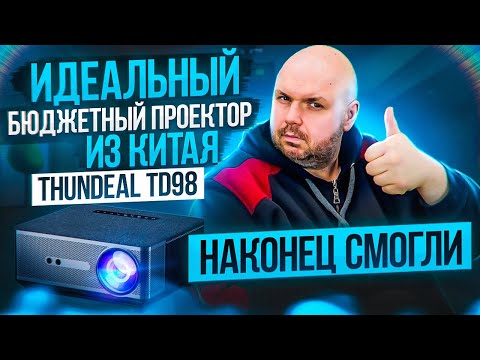 ИДЕАЛЬНЫЙ
БЮДЖЕТНЫЙ ПРОЕКТОР
ИЗ КИТАЯ
THUNDEAL TD98

НАКОНЕЦ СМОГЛИ